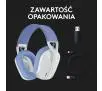 ZAWARTOŚĆ OPAKOWANIA